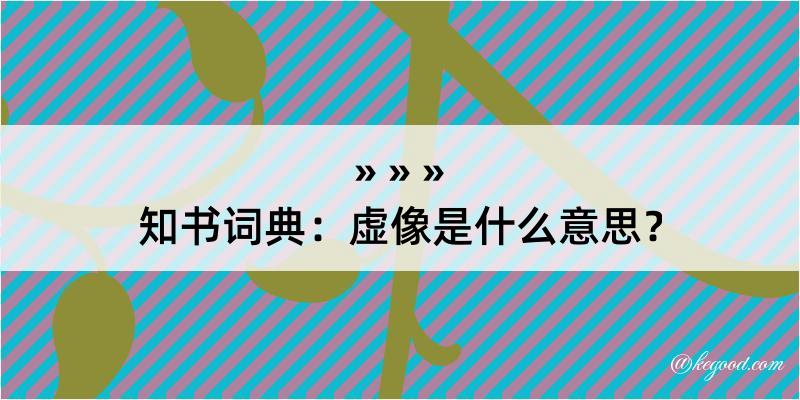 » » »
知书词典：虚像是什么意思？

@kegood.com